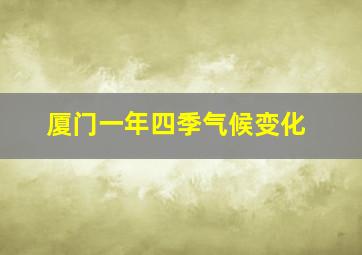 厦门一年四季气候变化